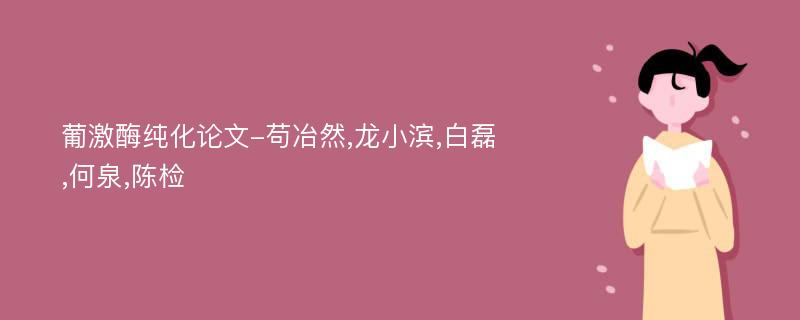 葡激酶纯化论文-苟冶然,龙小滨,白磊,何泉,陈检